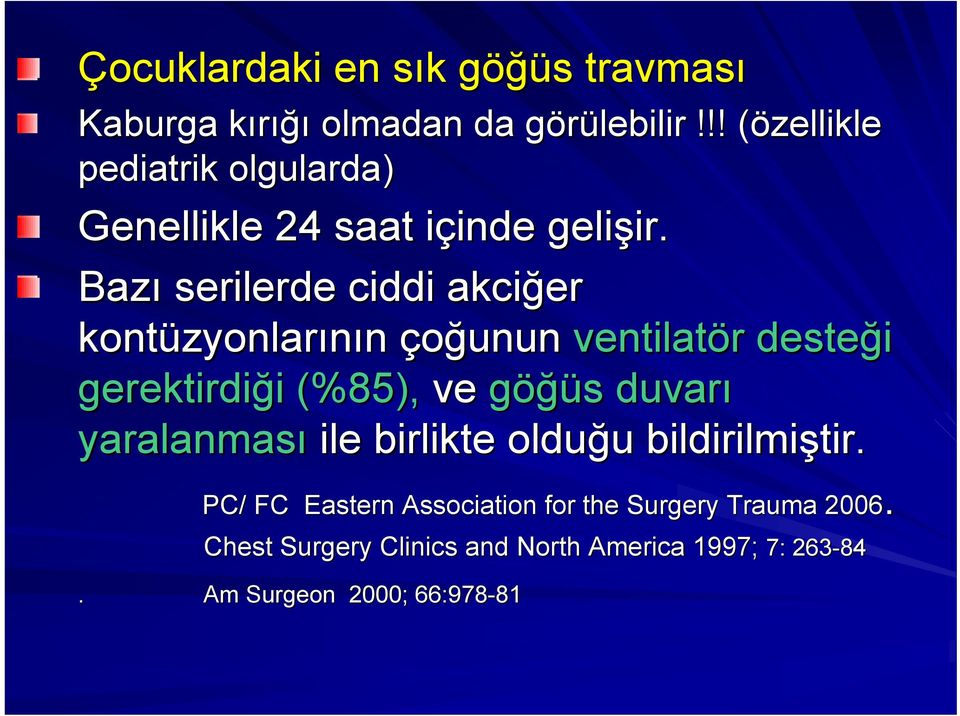 Çocuklardaki en sık göğüs travması

Kaburga kırığı olmadan da görülebilir !!! (özellikle pediatrik olgularda)

Genellikle 24 saat içinde gelişir.

Bazı serilerde ciddi akciğer kontüzyonlarının çoğunun ventilatör desteği gerektirdiği (%85), ve göğüs duvarı yaralanması ile birlikte olduğu bildirilmiştir.

PC/ FC Eastern Association for the Surgery Trauma 2006.
Chest Surgery Clinics and North America 1997; 7: 263-84
. Am Surgeon 2000; 66:978-81